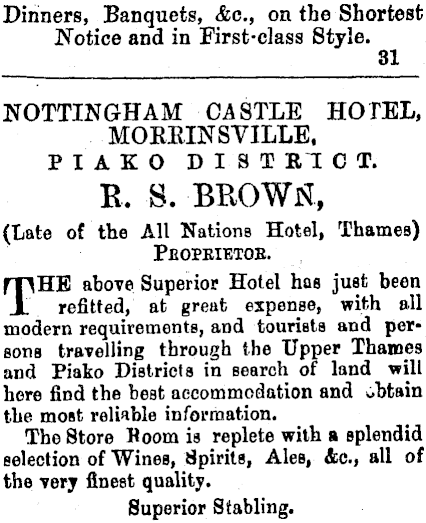 Dinners, Banquets, &c., on the Shortest Notice and in First-class Style.
31

NOTTINGHAM CASTLE HOTEL, MORRINSVILLE, PIAKO DISTRICT.

R. S. BROWN,

(Late of the All Nations Hotel, Thames) PROPRIETOR.

THE above Superior Hotel has just been refitted, at great expense, with all modern requirements, and tourists and persons travelling through the Upper Thames and Piako Districts in search of land will here find the best accommodation and obtain the most reliable information.

The Store Room is replete with a splendid selection of Wines, Spirits, Ales, &c., all of the very finest quality.

Superior Stabling.